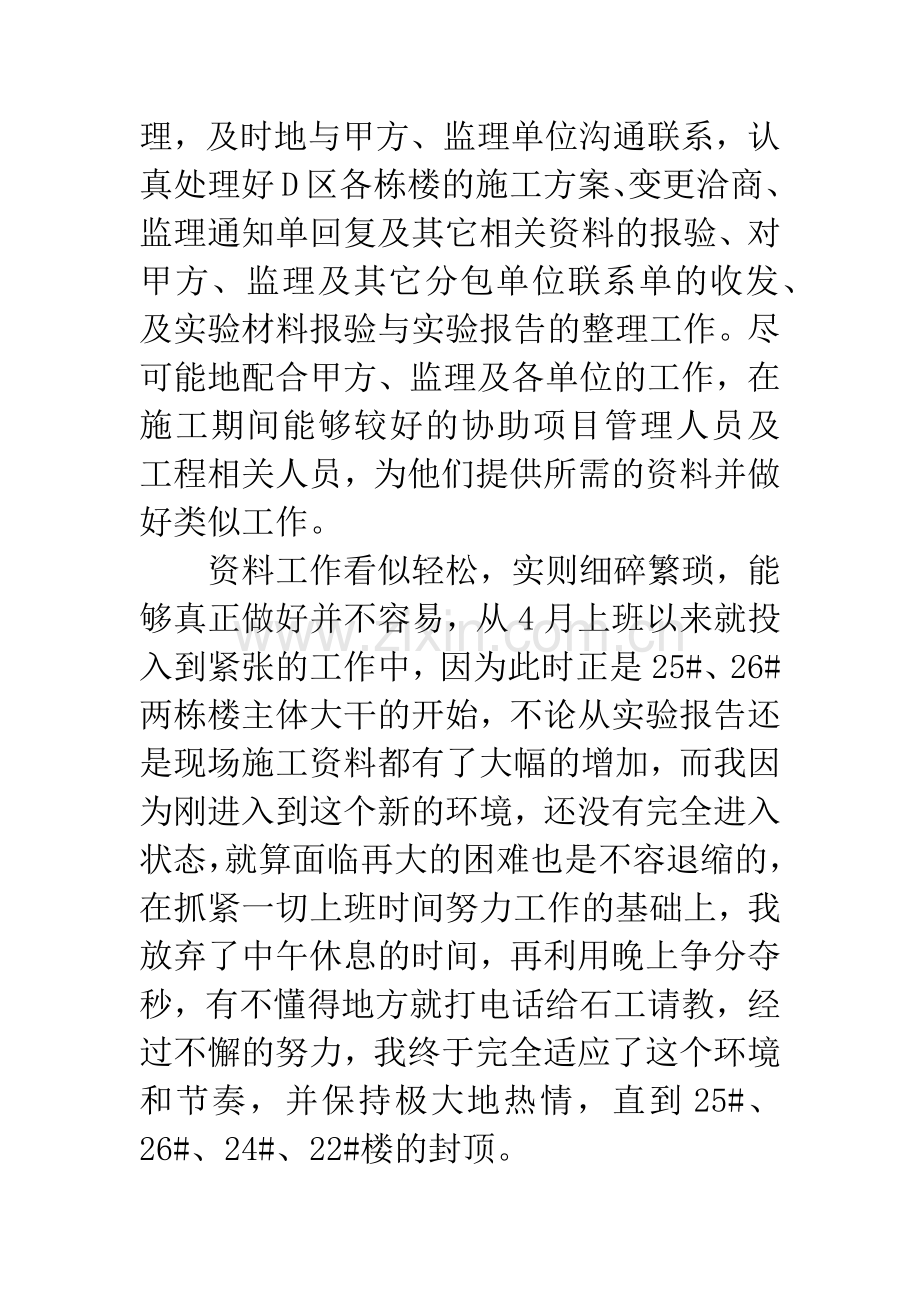 理，及时地与甲方、监理单位沟通联系，认真处理好D区各栋楼的施工方案、变更洽商、监理通知单回复及其它相关资料的报验、对甲方、监理及其它分包单位联系单的收发、及实验材料报验与实验报告的整理工作。尽可能地配合甲方、监理及各单位的工作，在施工期间能够较好的协助项目管理人员及工程相关人员，为他们提供所需的资料并做好类似工作。

资料工作看似轻松，实则细碎繁琐，能够真正做好并不容易，从4月上班以来就投入到紧张的工作中，因为此时正是25#、26#两栋楼主体大干的开始，不论从实验报告还是现场施工资料都有了大幅的增加，而我因为刚进入到这个新的环境，还没有完全进入状态，就算面临再大的困难也是不容退缩的，在抓紧一切上班时间努力工作的基础上，我放弃了中午休息的时间，再利用晚上争分夺秒，有不懂得地方就打电话给石工请教，经过不懈的努力，我终于完全适应了这个环境和节奏，并保持极大地热情，直到25#、26#、24#、22#楼的封顶。

www.zixin.com.cn